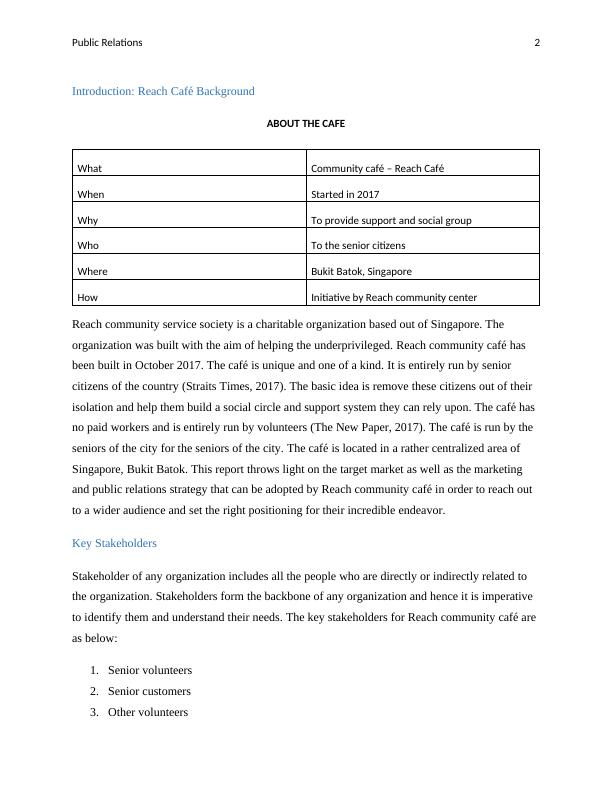 Public Relations 2

Introduction: Reach Café Background

ABOUT THE CAFE

| What | Community café – Reach Café |
|---|---|
| When | Started in 2017 |
| Why | To provide support and social group |
| Who | To the senior citizens |
| Where | Bukit Batok, Singapore |
| How | Initiative by Reach community center |

Reach community service society is a charitable organization based out of Singapore. The organization was built with the aim of helping the underprivileged. Reach community café has been built in October 2017. The café is unique and one of a kind. It is entirely run by senior citizens of the country (Straits Times, 2017). The basic idea is remove these citizens out of their isolation and help them build a social circle and support system they can rely upon. The café has no paid workers and is entirely run by volunteers (The New Paper, 2017). The café is run by the seniors of the city for the seniors of the city. The café is located in a rather centralized area of Singapore, Bukit Batok. This report throws light on the target market as well as the marketing and public relations strategy that can be adopted by Reach community café in order to reach out to a wider audience and set the right positioning for their incredible endeavor.

Key Stakeholders

Stakeholder of any organization includes all the people who are directly or indirectly related to the organization. Stakeholders form the backbone of any organization and hence it is imperative to identify them and understand their needs. The key stakeholders for Reach community café are as below:

1. Senior volunteers
2. Senior customers
3. Other volunteers